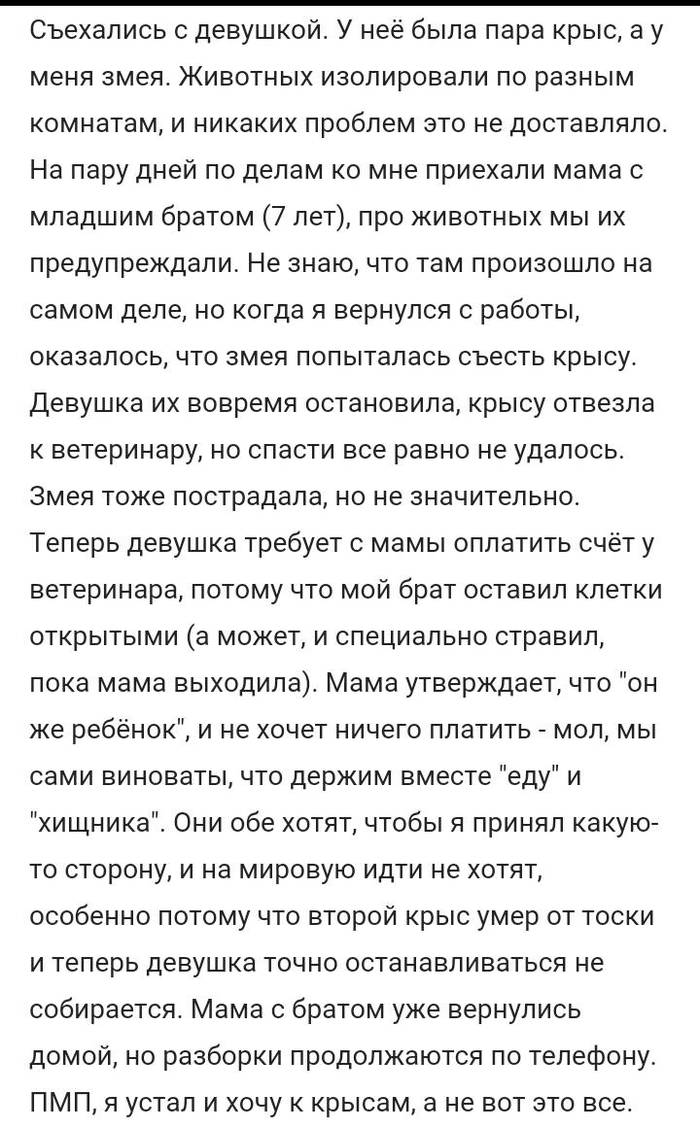 Съехались с девушкой. У неё была пара крыс, а у меня змея. Животных изолировали по разным комнатам, и никаких проблем это не доставляло. На пару дней по делам ко мне приехали мама с младшим братом (7 лет), про животных мы их предупреждали. Не знаю, что там произошло на самом деле, но когда я вернулся с работы, оказалось, что змея попыталась съесть крысу. Девушка их вовремя остановила, крысу отвезла к ветеринару, но спасти все равно не удалось. Змея тоже пострадала, но не значительно. Теперь девушка требует с мамы оплатить счёт у ветеринара, потому что мой брат оставил клетки открытыми (а может, и специально стравил, пока мама выходила). Мама утверждает, что "он же ребёнок", и не хочет ничего платить - мол, мы сами виноваты, что держим вместе "еду" и "хищника". Они обе хотят, чтобы я принял какую-то сторону, и на мировую идти не хотят, особенно потому что второй крыс умер от тоски и теперь девушка точно останавливаться не собирается. Мама с братом уже вернулись домой, но разборки продолжаются по телефону. ПМП, я устал и хочу к крысам, а не вот это все.